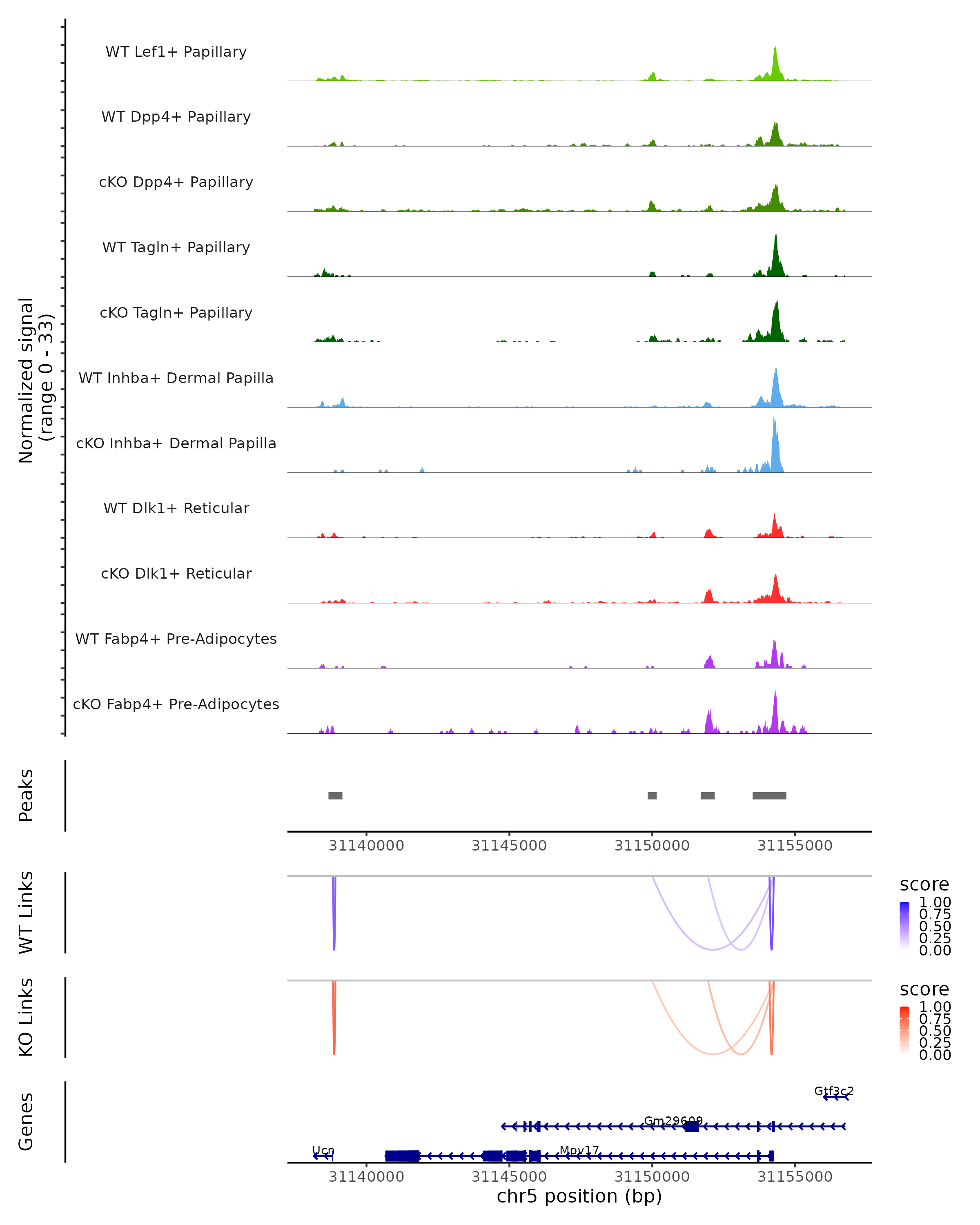 Normalized signal (range 0 - 33)

WT Lef1+ Papillary

WT Dpp4+ Papillary

cKO Dpp4+ Papillary

WT Tagln+ Papillary

cKO Tagln+ Papillary

WT Inhba+ Dermal Papilla

cKO Inhba+ Dermal Papilla

WT Dlk1+ Reticular

cKO Dlk1+ Reticular

WT Fabp4+ Pre-Adipocytes

cKO Fabp4+ Pre-Adipocytes

Peaks

31140000 31145000 31150000 31155000

WT Links

score
1.00
0.75
0.50
0.25
0.00

KO Links

score
1.00
0.75
0.50
0.25
0.00

Genes

Gtf3c2

Gm29609

Ucn

Mpv17

31140000 31145000 31150000 31155000

chr5 position (bp)